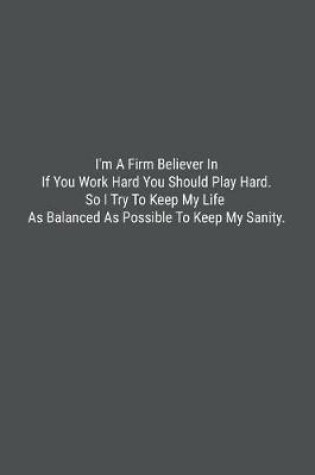 I'm A Firm Believer In
If You Work Hard You Should Play Hard.
So I Try To Keep My Life
As Balanced As Possible To Keep My Sanity.